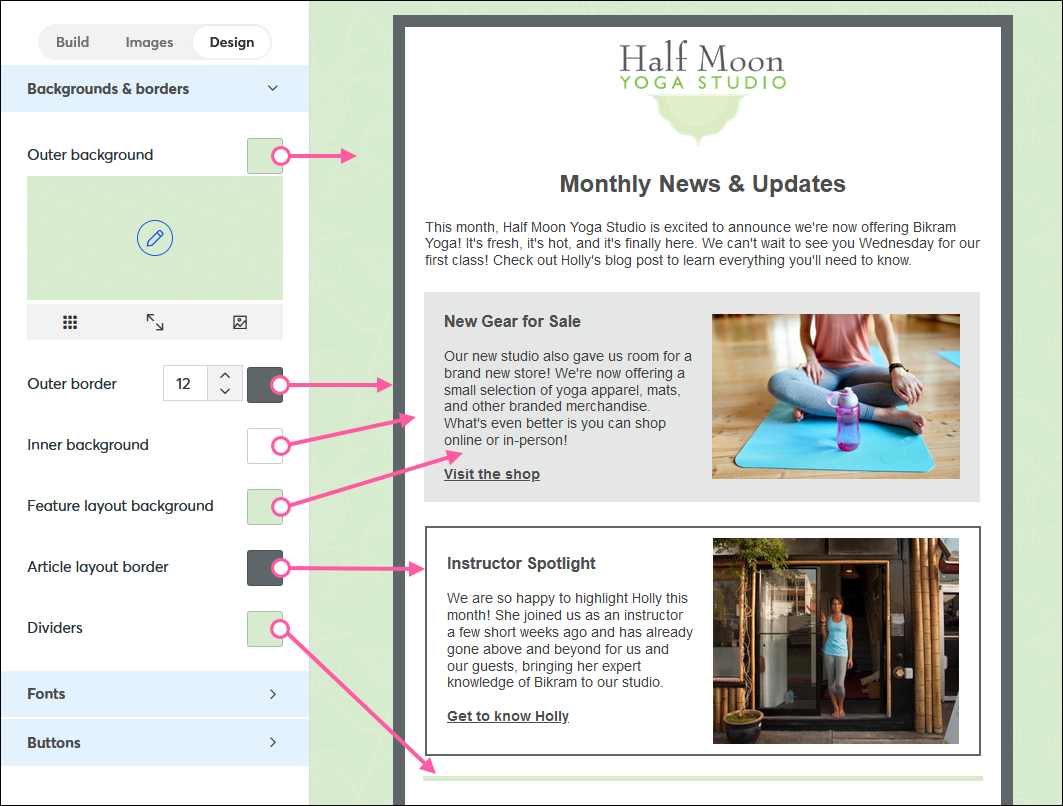 Build Images Design

Backgrounds & borders

Outer background

Outer border 12

Inner background

Feature layout background

Article layout border

Dividers

Fonts

Buttons

Half Moon
YOGA STUDIO

Monthly News & Updates

This month, Half Moon Yoga Studio is excited to announce we're now offering Bikram Yoga! It's fresh, it's hot, and it's finally here. We can't wait to see you Wednesday for our first class! Check out Holly's blog post to learn everything you'll need to know.

New Gear for Sale

Our new studio also gave us room for a brand new store! We're now offering a small selection of yoga apparel, mats, and other branded merchandise. What's even better is you can shop online or in-person!

Visit the shop

Instructor Spotlight

We are so happy to highlight Holly this month! She joined us as an instructor a few short weeks ago and has already gone above and beyond for us and our guests, bringing her expert knowledge of Bikram to our studio.

Get to know Holly